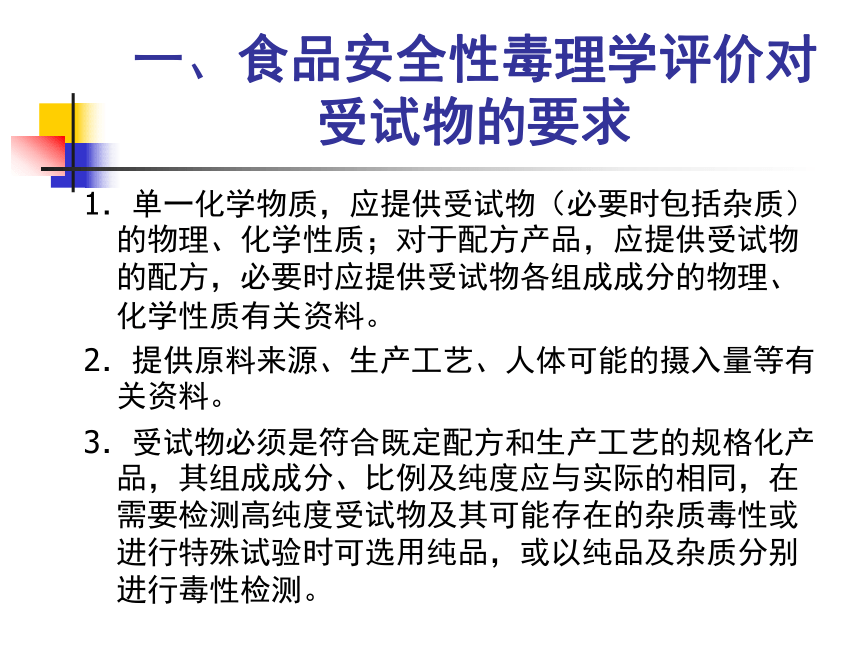 一、食品安全性毒理学评价对受试物的要求

1. 单一化学物质，应提供受试物（必要时包括杂质）的物理、化学性质；对于配方产品，应提供受试物的配方，必要时应提供受试物各组成成分的物理、化学性质有关资料。

2. 提供原料来源、生产工艺、人体可能的摄入量等有关资料。

3. 受试物必须是符合既定配方和生产工艺的规格化产品，其组成成分、比例及纯度应与实际的相同，在需要检测高纯度受试物及其可能存在的杂质毒性或进行特殊试验时可选用纯品，或以纯品及杂质分别进行毒性检测。